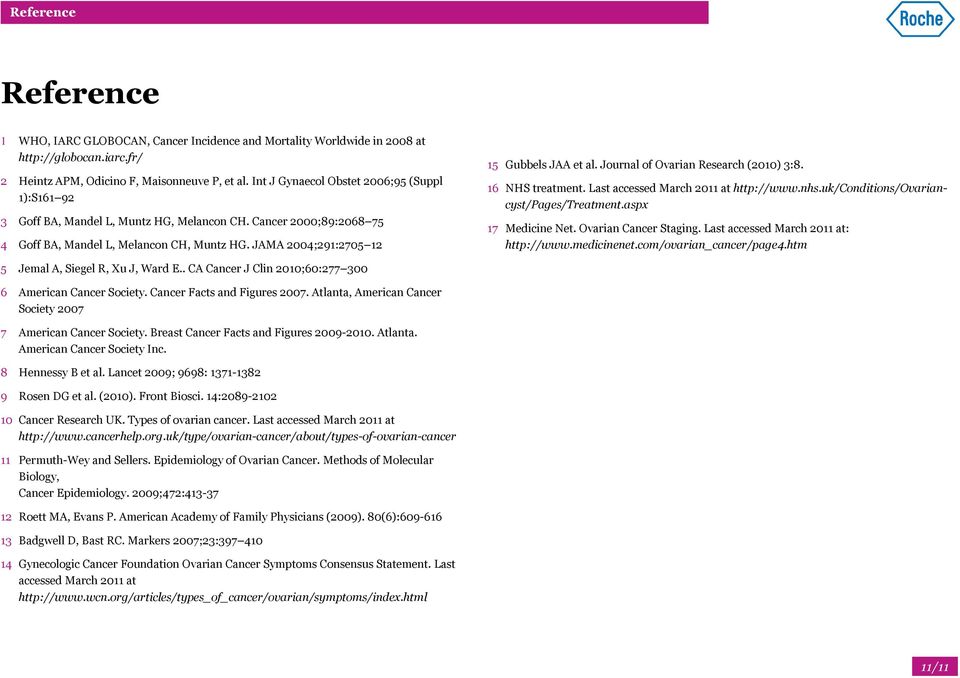 Reference

Roche

Reference

1 WHO, IARC GLOBOCAN, Cancer Incidence and Mortality Worldwide in 2008 at http://globocan.iarc.fr/

2 Heintz APM, Odicino F, Maisonneuve P, et al. Int J Gynaecol Obstet 2006;95 (Suppl 1):S161–92

3 Goff BA, Mandel L, Muntz HG, Melancon CH. Cancer 2000;89:2068–75

4 Goff BA, Mandel L, Melancon CH, Muntz HG. JAMA 2004;291:2705–12

5 Jemal A, Siegel R, Xu J, Ward E.. CA Cancer J Clin 2010;60:277–300

6 American Cancer Society. Cancer Facts and Figures 2007. Atlanta, American Cancer Society 2007

7 American Cancer Society. Breast Cancer Facts and Figures 2009-2010. Atlanta. American Cancer Society Inc.

8 Hennessy B et al. Lancet 2009; 9698: 1371-1382

9 Rosen DG et al. (2010). Front Biosci. 14:2089-2102

10 Cancer Research UK. Types of ovarian cancer. Last accessed March 2011 at http://www.cancerhelp.org.uk/type/ovarian-cancer/about/types-of-ovarian-cancer

11 Permuth-Wey and Sellers. Epidemiology of Ovarian Cancer. Methods of Molecular Biology,
Cancer Epidemiology. 2009;472:413-37

12 Roett MA, Evans P. American Academy of Family Physicians (2009). 80(6):609-616

13 Badgwell D, Bast RC. Markers 2007;23:397–410

14 Gynecologic Cancer Foundation Ovarian Cancer Symptoms Consensus Statement. Last accessed March 2011 at http://www.wcn.org/articles/types_of_cancer/ovarian/symptoms/index.html

15 Gubbels JAA et al. Journal of Ovarian Research (2010) 3:8.

16 NHS treatment. Last accessed March 2011 at http://www.nhs.uk/Conditions/Ovarian-cyst/Pages/Treatment.aspx

17 Medicine Net. Ovarian Cancer Staging. Last accessed March 2011 at: http://www.medicinenet.com/ovarian_cancer/page4.htm

11/11